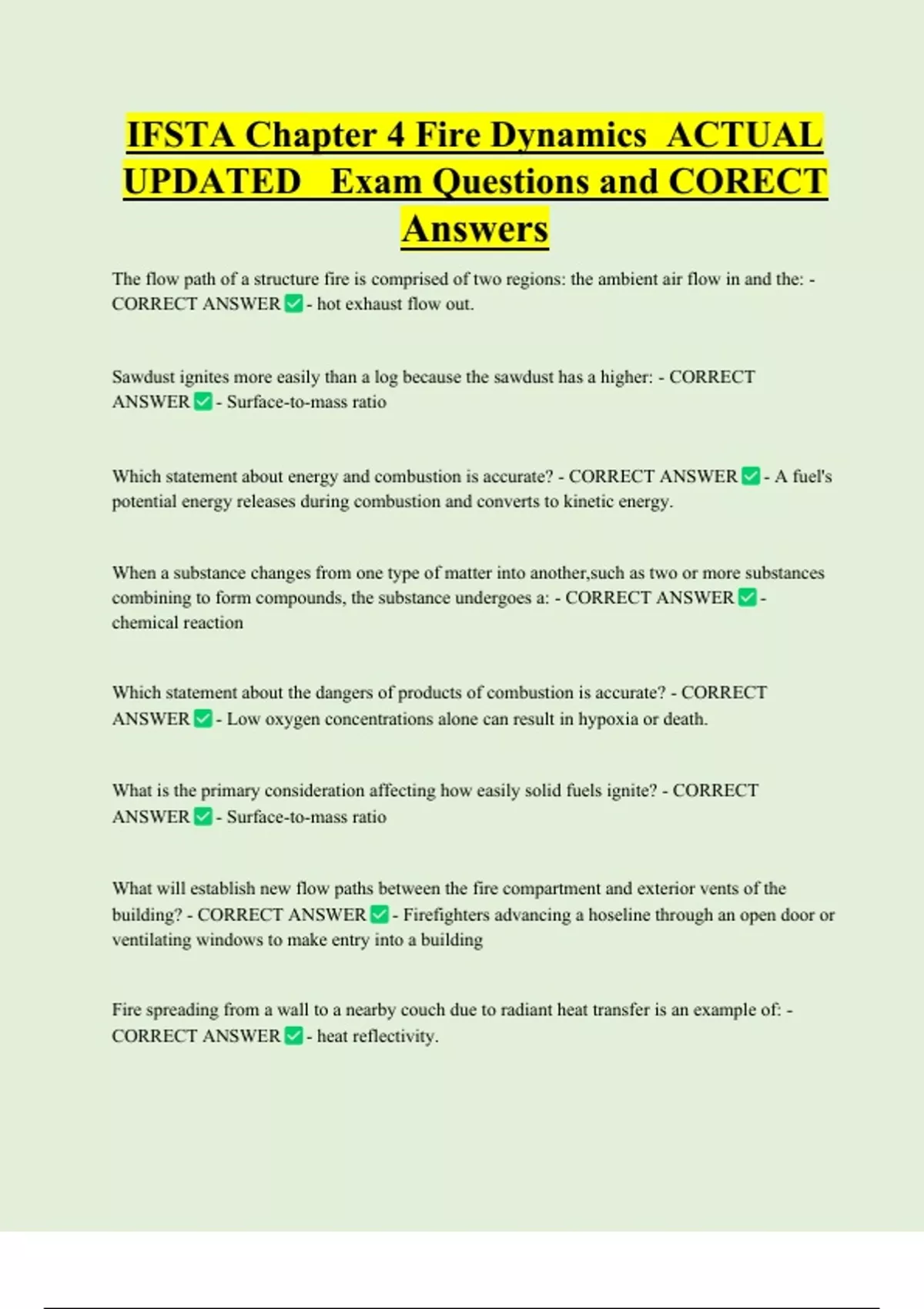 IFSTA Chapter 4 Fire Dynamics ACTUAL UPDATED Exam Questions and CORECT Answers

The flow path of a structure fire is comprised of two regions: the ambient air flow in and the: - CORRECT ANSWER ✅ - hot exhaust flow out.

Sawdust ignites more easily than a log because the sawdust has a higher: - CORRECT ANSWER ✅ - Surface-to-mass ratio

Which statement about energy and combustion is accurate? - CORRECT ANSWER ✅ - A fuel's potential energy releases during combustion and converts to kinetic energy.

When a substance changes from one type of matter into another,such as two or more substances combining to form compounds, the substance undergoes a: - CORRECT ANSWER ✅ - chemical reaction

Which statement about the dangers of products of combustion is accurate? - CORRECT ANSWER ✅ - Low oxygen concentrations alone can result in hypoxia or death.

What is the primary consideration affecting how easily solid fuels ignite? - CORRECT ANSWER ✅ - Surface-to-mass ratio

What will establish new flow paths between the fire compartment and exterior vents of the building? - CORRECT ANSWER ✅ - Firefighters advancing a hoseline through an open door or ventilating windows to make entry into a building

Fire spreading from a wall to a nearby couch due to radiant heat transfer is an example of: - CORRECT ANSWER ✅ - heat reflectivity.